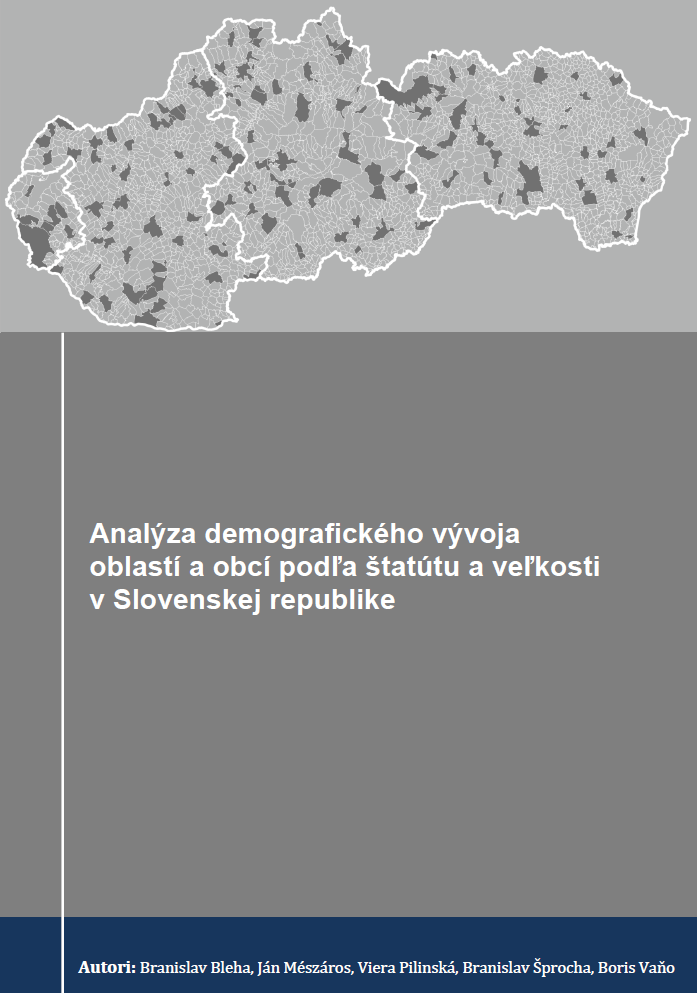 Analýza demografického vývoja oblastí a obcí podľa štatútu a veľkosti v Slovenskej republike

Autori: Branislav Bleha, Ján Mészáros, Viera Pilinská, Branislav Šprocha, Boris Vaňo